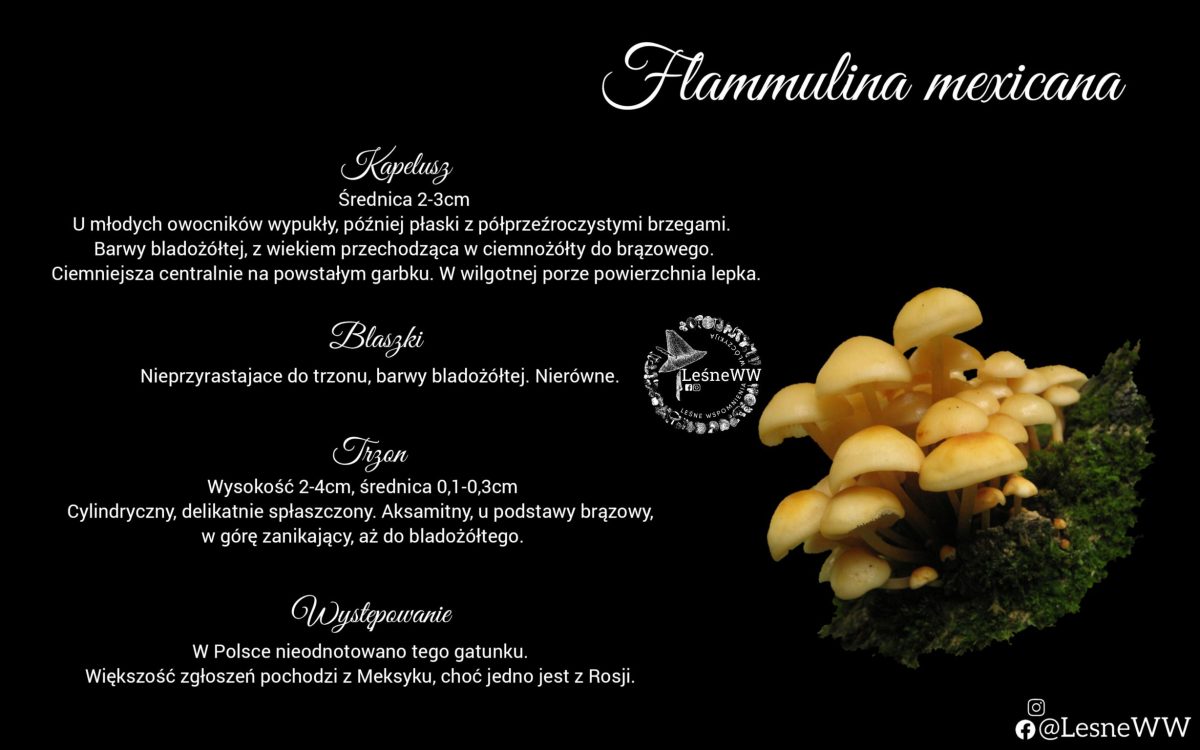 Flammulina mexicana

Kapelusz
Średnica 2-3cm
U młodych owocników wypukły, później płaski z półprzeźroczystymi brzegami.
Barwy bladożółtej, z wiekiem przechodząca w ciemnożółty do brązowego.
Ciemniejsza centralnie na powstałym garbku. W wilgotnej porze powierzchnia lepka.

Blaszki
Nieprzyrastajace do trzonu, barwy bladożółtej. Nierówne.

LeśneWW
LEŚNE WSPOMNIENIA

Trzon
Wysokość 2-4cm, średnica 0,1-0,3cm
Cylindryczny, delikatnie spłaszczony. Aksamitny, u podstawy brązowy,
w górę zanikający, aż do bladożółtego.

Występowanie
W Polsce nieodnotowano tego gatunku.
Większość zgłoszeń pochodzi z Meksyku, choć jedno jest z Rosji.

@LesneWW